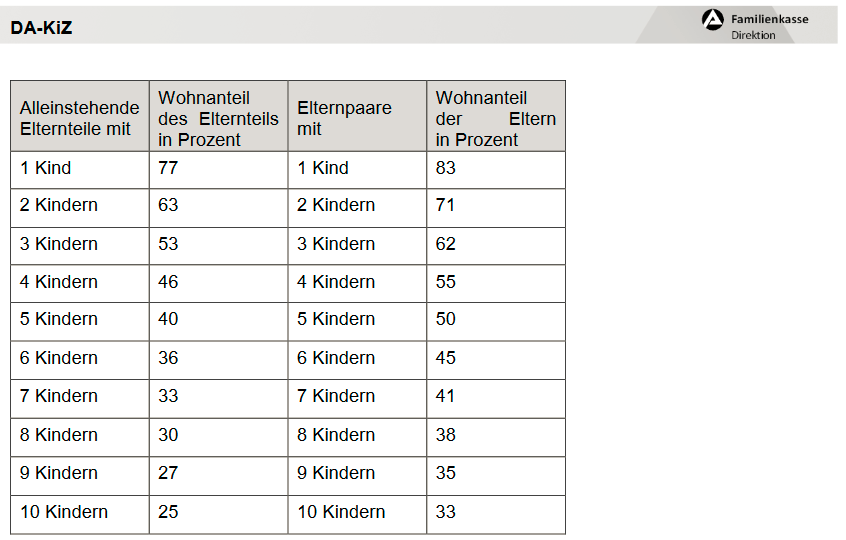 DA-KiZ

Familienkasse
Direktion

| Alleinstehende Elternteile mit | Wohnanteil des Elternteils in Prozent | Elternpaare mit | Wohnanteil der Eltern in Prozent |
|---|---|---|---|
| 1 Kind | 77 | 1 Kind | 83 |
| 2 Kindern | 63 | 2 Kindern | 71 |
| 3 Kindern | 53 | 3 Kindern | 62 |
| 4 Kindern | 46 | 4 Kindern | 55 |
| 5 Kindern | 40 | 5 Kindern | 50 |
| 6 Kindern | 36 | 6 Kindern | 45 |
| 7 Kindern | 33 | 7 Kindern | 41 |
| 8 Kindern | 30 | 8 Kindern | 38 |
| 9 Kindern | 27 | 9 Kindern | 35 |
| 10 Kindern | 25 | 10 Kindern | 33 |